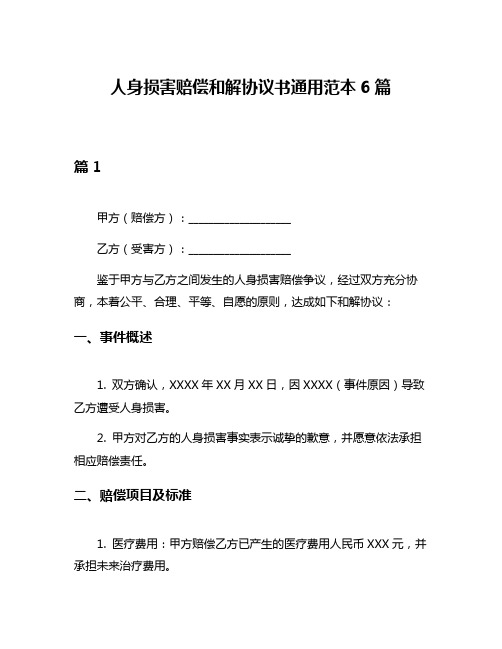 人身损害赔偿和解协议书通用范本 6 篇

篇 1

甲方（赔偿方）：__________________

乙方（受害方）：__________________

鉴于甲方与乙方之间发生的人身损害赔偿争议，经过双方充分协商，本着公平、合理、平等、自愿的原则，达成如下和解协议：

一、事件概述

1. 双方确认，XXXX 年 XX 月 XX 日，因 XXXX（事件原因）导致乙方遭受人身损害。

2. 甲方对乙方的人身损害事实表示诚挚的歉意，并愿意依法承担相应赔偿责任。

二、赔偿项目及标准

1. 医疗费用：甲方赔偿乙方已产生的医疗费用人民币 XXX 元，并承担未来治疗费用。